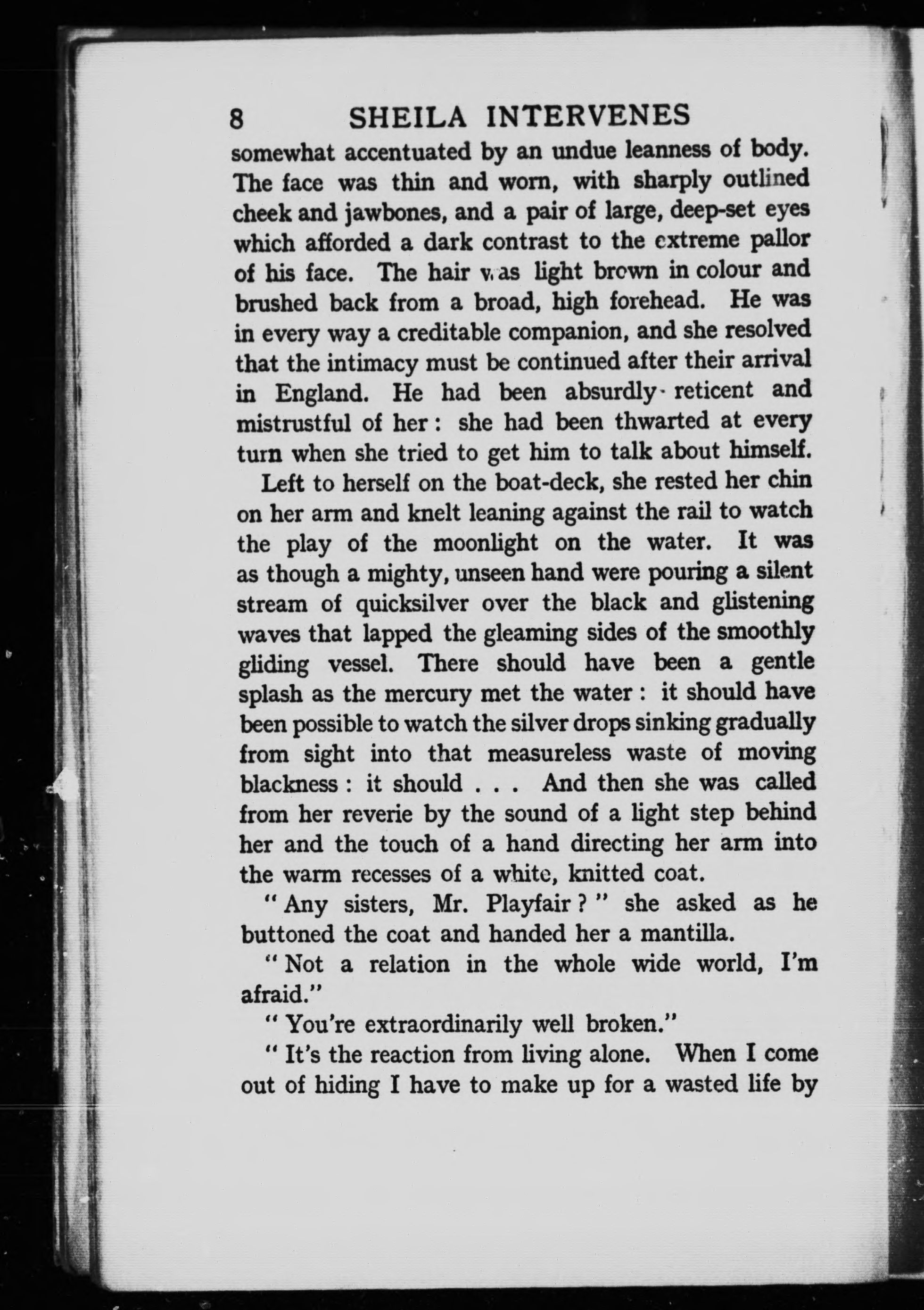 8 SHEILA INTERVENES

somewhat accentuated by an undue leanness of body. The face was thin and worn, with sharply outlined cheek and jawbones, and a pair of large, deep-set eyes which afforded a dark contrast to the extreme pallor of his face. The hair was light brown in colour and brushed back from a broad, high forehead. He was in every way a creditable companion, and she resolved that the intimacy must be continued after their arrival in England. He had been absurdly reticent and mistrustful of her: she had been thwarted at every turn when she tried to get him to talk about himself.

Left to herself on the boat-deck, she rested her chin on her arm and knelt leaning against the rail to watch the play of the moonlight on the water. It was as though a mighty, unseen hand were pouring a silent stream of quicksilver over the black and glistening waves that lapped the gleaming sides of the smoothly gliding vessel. There should have been a gentle splash as the mercury met the water: it should have been possible to watch the silver drops sinking gradually from sight into that measureless waste of moving blackness: it should . . . And then she was called from her reverie by the sound of a light step behind her and the touch of a hand directing her arm into the warm recesses of a white, knitted coat.

"Any sisters, Mr. Playfair?" she asked as he buttoned the coat and handed her a mantilla.

"Not a relation in the whole wide world, I'm afraid."

"You're extraordinarily well broken."

"It's the reaction from living alone. When I come out of hiding I have to make up for a wasted life by